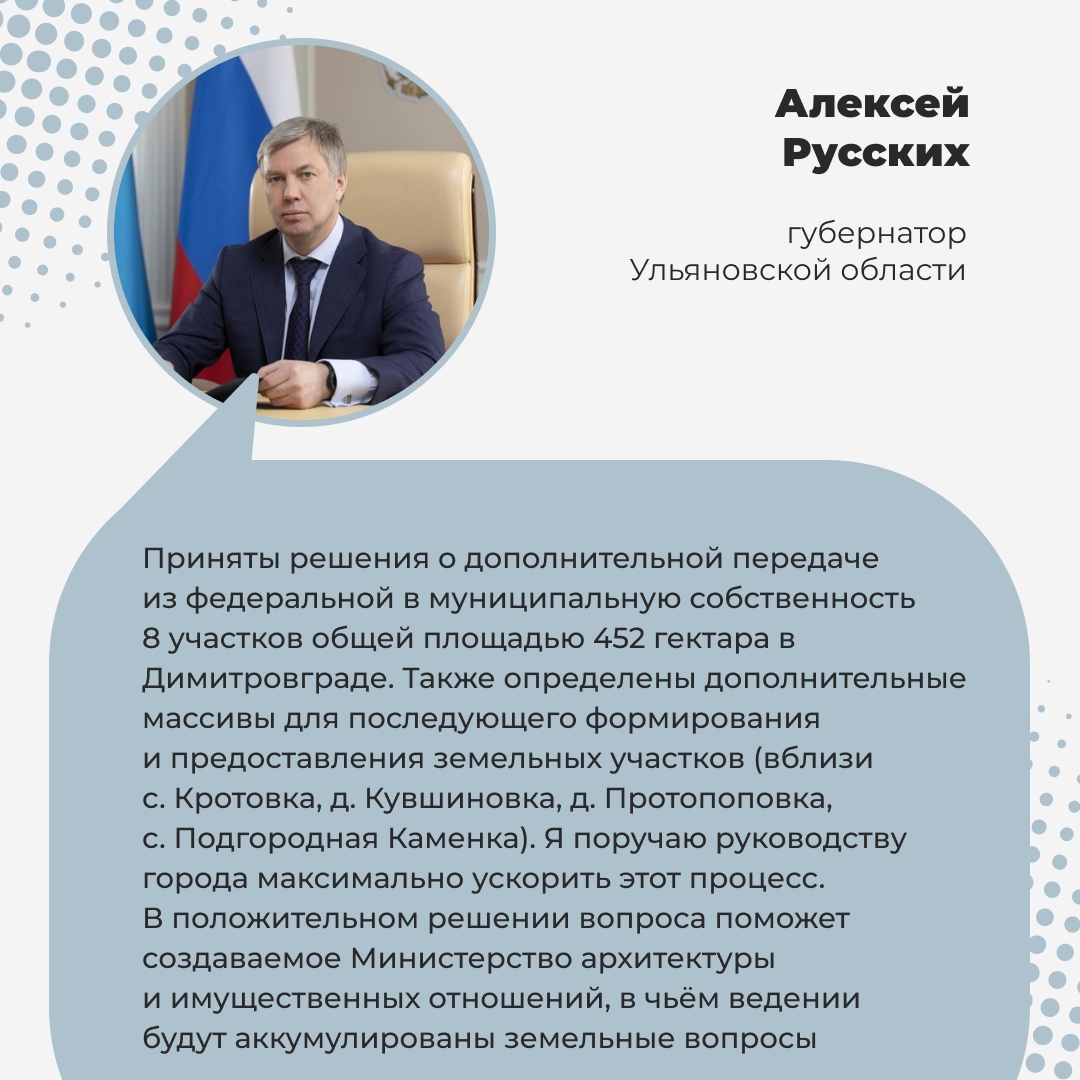 Алексей Русских

губернатор Ульяновской области

Приняты решения о дополнительной передаче из федеральной в муниципальную собственность 8 участков общей площадью 452 гектара в Димитровграде. Также определены дополнительные массивы для последующего формирования и предоставления земельных участков (вблизи с. Кротовка, д. Кувшиновка, д. Протопоповка, с. Подгородная Каменка). Я поручаю руководству города максимально ускорить этот процесс. В положительном решении вопроса поможет создаваемое Министерство архитектуры и имущественных отношений, в чьём ведении будут аккумулированы земельные вопросы